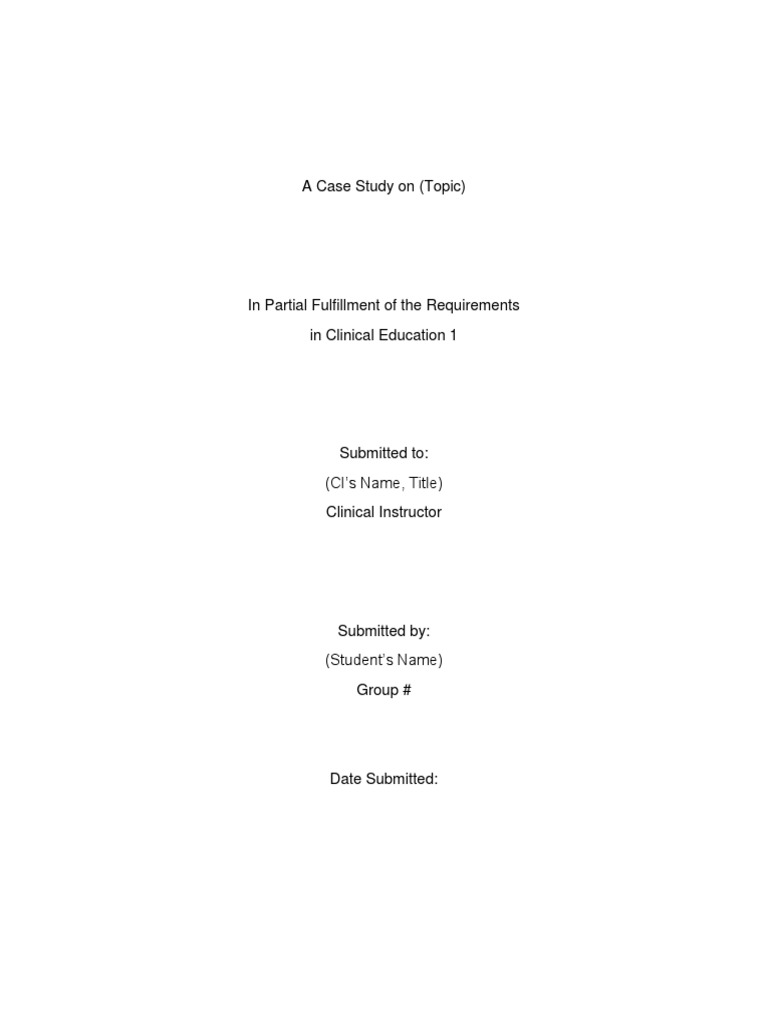 A Case Study on (Topic)

In Partial Fulfillment of the Requirements
in Clinical Education 1

Submitted to:
(CI's Name, Title)
Clinical Instructor

Submitted by:
(Student's Name)
Group #

Date Submitted: